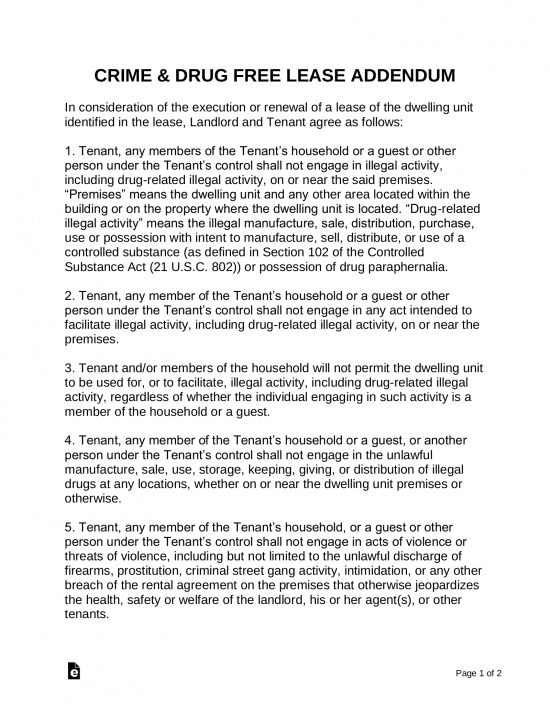 CRIME & DRUG FREE LEASE ADDENDUM

In consideration of the execution or renewal of a lease of the dwelling unit identified in the lease, Landlord and Tenant agree as follows:

1. Tenant, any members of the Tenant's household or a guest or other person under the Tenant's control shall not engage in illegal activity, including drug-related illegal activity, on or near the said premises. "Premises" means the dwelling unit and any other area located within the building or on the property where the dwelling unit is located. "Drug-related illegal activity" means the illegal manufacture, sale, distribution, purchase, use or possession with intent to manufacture, sell, distribute, or use of a controlled substance (as defined in Section 102 of the Controlled Substance Act (21 U.S.C. 802)) or possession of drug paraphernalia.

2. Tenant, any member of the Tenant's household or a guest or other person under the Tenant's control shall not engage in any act intended to facilitate illegal activity, including drug-related illegal activity, on or near the premises.

3. Tenant and/or members of the household will not permit the dwelling unit to be used for, or to facilitate, illegal activity, including drug-related illegal activity, regardless of whether the individual engaging in such activity is a member of the household or a guest.

4. Tenant, any member of the Tenant's household or a guest, or another person under the Tenant's control shall not engage in the unlawful manufacture, sale, use, storage, keeping, giving, or distribution of illegal drugs at any locations, whether on or near the dwelling unit premises or otherwise.

5. Tenant, any member of the Tenant's household, or a guest or other person under the Tenant's control shall not engage in acts of violence or threats of violence, including but not limited to the unlawful discharge of firearms, prostitution, criminal street gang activity, intimidation, or any other breach of the rental agreement on the premises that otherwise jeopardizes the health, safety or welfare of the landlord, his or her agent(s), or other tenants.

Page 1 of 2